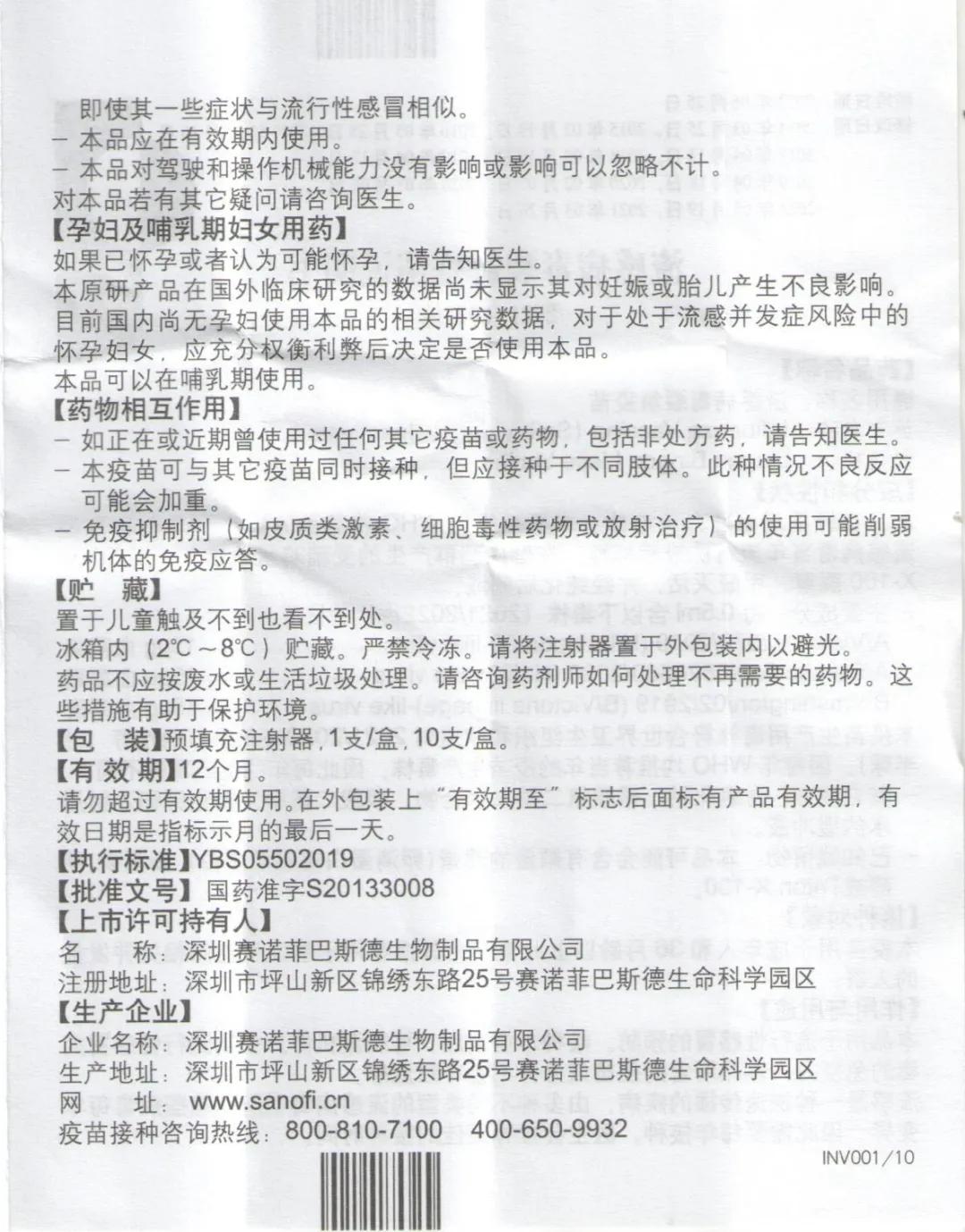 即使其一些症状与流行性感冒相似。
– 本品应在有效期内使用。
– 本品对驾驶和操作机械能力没有影响或影响可以忽略不计。
对本品若有其它疑问请咨询医生。
【孕妇及哺乳期妇女用药】
如果已怀孕或者认为可能怀孕，请告知医生。
本原研产品在国外临床研究的数据尚未显示其对妊娠或胎儿产生不良影响。目前国内尚无孕妇使用本品的相关研究数据，对于处于流感并发症风险中的怀孕妇女，应充分权衡利弊后决定是否使用本品。
本品可以在哺乳期使用。
【药物相互作用】
– 如正在或近期曾使用过任何其它疫苗或药物，包括非处方药，请告知医生。
– 本疫苗可与其它疫苗同时接种，但应接种于不同肢体。此种情况不良反应可能会加重。
– 免疫抑制剂（如皮质类激素、细胞毒性药物或放射治疗）的使用可能削弱机体的免疫应答。
【贮　藏】
置于儿童触及不到也看不到处。
冰箱内（2℃～8℃）贮藏。严禁冷冻。请将注射器置于外包装内以避光。
药品不应按废水或生活垃圾处理。请咨询药剂师如何处理不再需要的药物。这些措施有助于保护环境。
【包　装】预填充注射器，1支/盒，10支/盒。
【有 效 期】12个月。
请勿超过有效期使用。在外包装上“有效期至”标志后面标有产品有效期，有效日期是指标示月的最后一天。
【执行标准】YBS05502019
【批准文号】国药准字S20133008
【上市许可持有人】
名　　称：深圳赛诺菲巴斯德生物制品有限公司
注册地址：深圳市坪山新区锦绣东路25号赛诺菲巴斯德生命科学园区
【生产企业】
企业名称：深圳赛诺菲巴斯德生物制品有限公司
生产地址：深圳市坪山新区锦绣东路25号赛诺菲巴斯德生命科学园区
网　　址：www.sanofi.cn
疫苗接种咨询热线：800-810-7100　400-650-9932
INV001/10